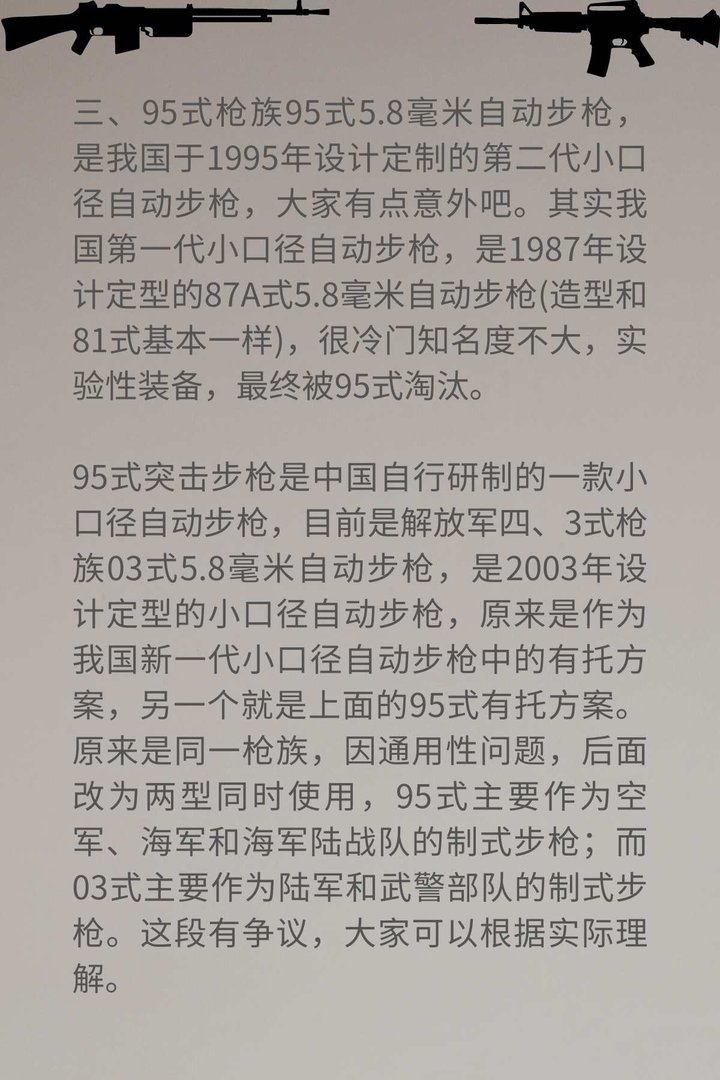 三、95式枪族95式5.8毫米自动步枪，是我国于1995年设计定制的第二代小口径自动步枪，大家有点意外吧。其实我国第一代小口径自动步枪，是1987年设计定型的87A式5.8毫米自动步枪(造型和81式基本一样)，很冷门知名度不大，实验性装备，最终被95式淘汰。

95式突击步枪是中国自行研制的一款小口径自动步枪，目前是解放军四、3式枪族03式5.8毫米自动步枪，是2003年设计定型的小口径自动步枪，原来是作为我国新一代小口径自动步枪中的有托方案，另一个就是上面的95式有托方案。原来是同一枪族，因通用性问题，后面改为两型同时使用，95式主要作为空军、海军和海军陆战队的制式步枪；而03式主要作为陆军和武警部队的制式步枪。这段有争议，大家可以根据实际理解。